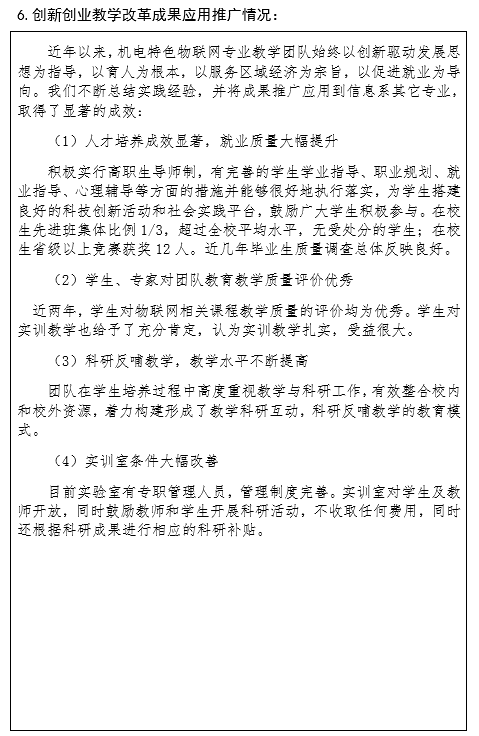 6. 创新创业教学改革成果应用推广情况：

近年以来，机电特色物联网专业教学团队始终以创新驱动发展思想为指导，以育人为根本，以服务区域经济为宗旨，以促进就业为导向。我们不断总结实践经验，并将成果推广应用到信息系其它专业，取得了显著的成效：

（1）人才培养成效显著，就业质量大幅提升

积极实行高职生导师制，有完善的学生学业指导、职业规划、就业指导、心理辅导等方面的措施并能够很好地执行落实，为学生搭建良好的科技创新活动和社会实践平台，鼓励广大学生积极参与。在校生先进班集体比例 1/3，超过全校平均水平，无受处分的学生；在校生省级以上竞赛获奖 12 人。近几年毕业生质量调查总体反映良好。

（2）学生、专家对团队教育教学质量评价优秀

近两年，学生对物联网相关课程教学质量的评价均为优秀。学生对实训教学也给予了充分肯定，认为实训教学扎实，受益很大。

（3）科研反哺教学，教学水平不断提高

团队在学生培养过程中高度重视教学与科研工作，有效整合校内和校外资源，着力构建形成了教学科研互动，科研反哺教学的教育模式。

（4）实训室条件大幅改善

目前实验室有专职管理人员，管理制度完善。实训室对学生及教师开放，同时鼓励教师和学生开展科研活动，不收取任何费用，同时还根据科研成果进行相应的科研补贴。